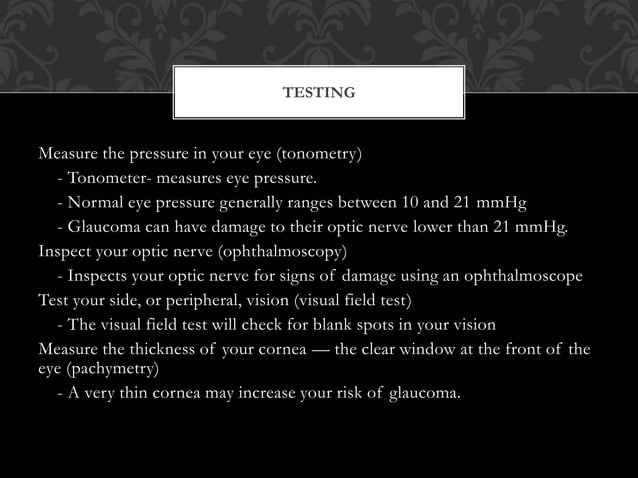 TESTING

Measure the pressure in your eye (tonometry)

- Tonometer- measures eye pressure.
- Normal eye pressure generally ranges between 10 and 21 mmHg
- Glaucoma can have damage to their optic nerve lower than 21 mmHg.

Inspect your optic nerve (ophthalmoscopy)

- Inspects your optic nerve for signs of damage using an ophthalmoscope

Test your side, or peripheral, vision (visual field test)

- The visual field test will check for blank spots in your vision

Measure the thickness of your cornea — the clear window at the front of the eye (pachymetry)

- A very thin cornea may increase your risk of glaucoma.